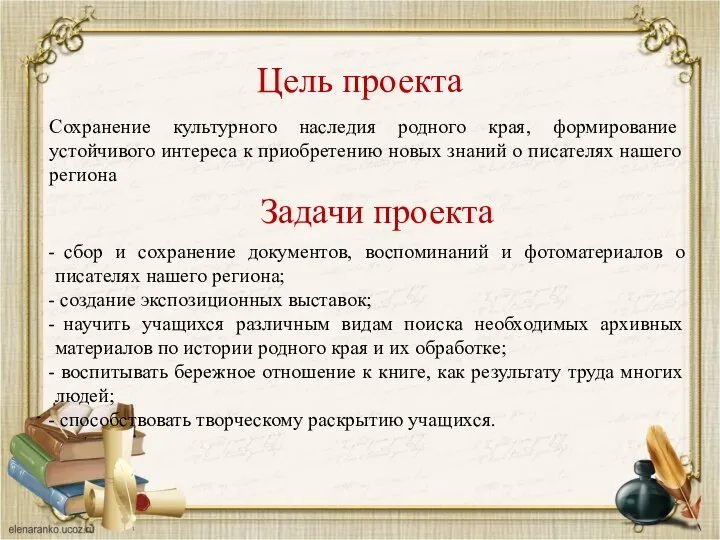 Цель проекта

Сохранение культурного наследия родного края, формирование устойчивого интереса к приобретению новых знаний о писателях нашего региона

Задачи проекта

- сбор и сохранение документов, воспоминаний и фотоматериалов о писателях нашего региона;
- создание экспозиционных выставок;
- научить учащихся различным видам поиска необходимых архивных материалов по истории родного края и их обработке;
- воспитывать бережное отношение к книге, как результату труда многих людей;
- способствовать творческому раскрытию учащихся.

elenaranko.ucoz.ru